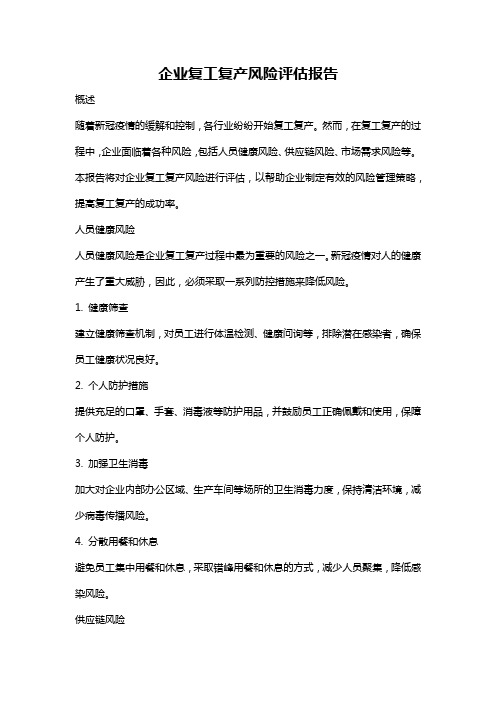 企业复工复产风险评估报告

概述

随着新冠疫情的缓解和控制，各行业纷纷开始复工复产。然而，在复工复产的过程中，企业面临着各种风险，包括人员健康风险、供应链风险、市场需求风险等。本报告将对企业复工复产风险进行评估，以帮助企业制定有效的风险管理策略，提高复工复产的成功率。

人员健康风险

人员健康风险是企业复工复产过程中最为重要的风险之一。新冠疫情对人的健康产生了重大威胁，因此，必须采取一系列防控措施来降低风险。

1. 健康筛查

建立健康筛查机制，对员工进行体温检测、健康问询等，排除潜在感染者，确保员工健康状况良好。

2. 个人防护措施

提供充足的口罩、手套、消毒液等防护用品，并鼓励员工正确佩戴和使用，保障个人防护。

3. 加强卫生消毒

加大对企业内部办公区域、生产车间等场所的卫生消毒力度，保持清洁环境，减少病毒传播风险。

4. 分散用餐和休息

避免员工集中用餐和休息，采取错峰用餐和休息的方式，减少人员聚集，降低感染风险。

供应链风险